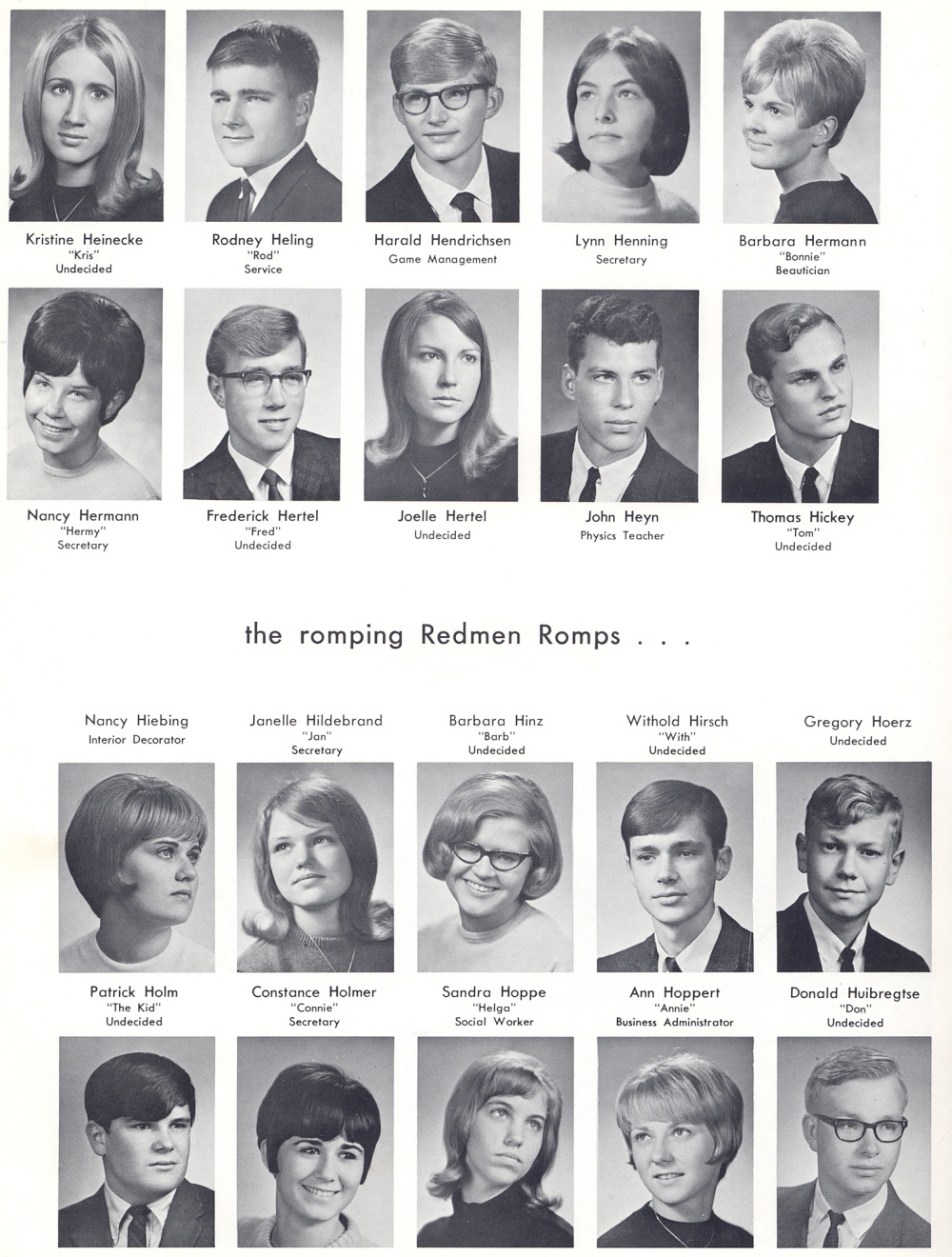 Kristine Heinecke
"Kris"
Undecided

Rodney Heling
"Rod"
Service

Harald Hendrichsen
Game Management

Lynn Henning
Secretary

Barbara Hermann
"Bonnie"
Beautician

Nancy Hermann
"Hermy"
Secretary

Frederick Hertel
"Fred"
Undecided

Joelle Hertel
Undecided

John Heyn
Physics Teacher

Thomas Hickey
"Tom"
Undecided

the romping Redmen Romps . . .

Nancy Hiebing
Interior Decorator

Janelle Hildebrand
"Jan"
Secretary

Barbara Hinz
"Barb"
Undecided

Withold Hirsch
"With"
Undecided

Gregory Hoerz
Undecided

Patrick Holm
"The Kid"
Undecided

Constance Holmer
"Connie"
Secretary

Sandra Hoppe
"Helga"
Social Worker

Ann Hoppert
"Annie"
Business Administrator

Donald Huibregtse
"Don"
Undecided